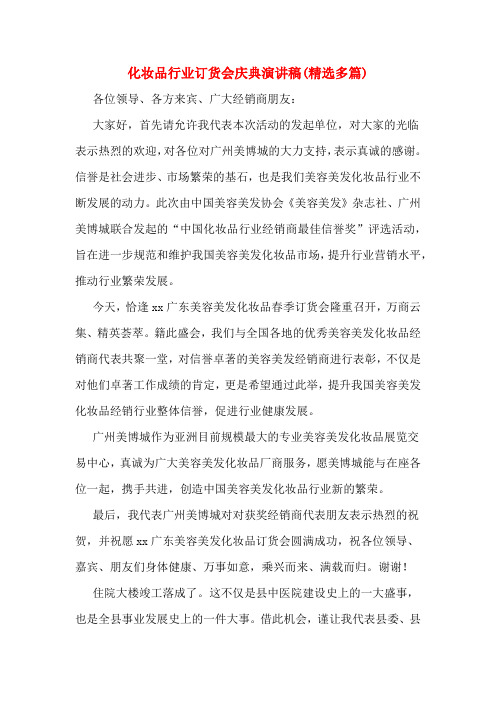 化妆品行业订货会庆典演讲稿(精选多篇)

各位领导、各方来宾、广大经销商朋友：

大家好，首先请允许我代表本次活动的发起单位，对大家的光临表示热烈的欢迎，对各位对广州美博城的大力支持，表示真诚的感谢。信誉是社会进步、市场繁荣的基石，也是我们美容美发化妆品行业不断发展的动力。此次由中国美容美发协会《美容美发》杂志社、广州美博城联合发起的“中国化妆品行业经销商最佳信誉奖”评选活动，旨在进一步规范和维护我国美容美发化妆品市场，提升行业营销水平，推动行业繁荣发展。

今天，恰逢xx广东美容美发化妆品春季订货会隆重召开，万商云集、精英荟萃。籍此盛会，我们与全国各地的优秀美容美发化妆品经销商代表共聚一堂，对信誉卓著的美容美发经销商进行表彰，不仅是对他们卓著工作成绩的肯定，更是希望通过此举，提升我国美容美发化妆品经销行业整体信誉，促进行业健康发展。

广州美博城作为亚洲目前规模最大的专业美容美发化妆品展览交易中心，真诚为广大美容美发化妆品厂商服务，愿美博城能与在座各位一起，携手共进，创造中国美容美发化妆品行业新的繁荣。

最后，我代表广州美博城对对获奖经销商代表朋友表示热烈的祝贺，并祝愿xx广东美容美发化妆品订货会圆满成功，祝各位领导、嘉宾、朋友们身体健康、万事如意，乘兴而来、满载而归。谢谢！

住院大楼竣工落成了。这不仅是县中医院建设史上的一大盛事，也是全县事业发展史上的一件大事。借此机会，谨让我代表县委、县